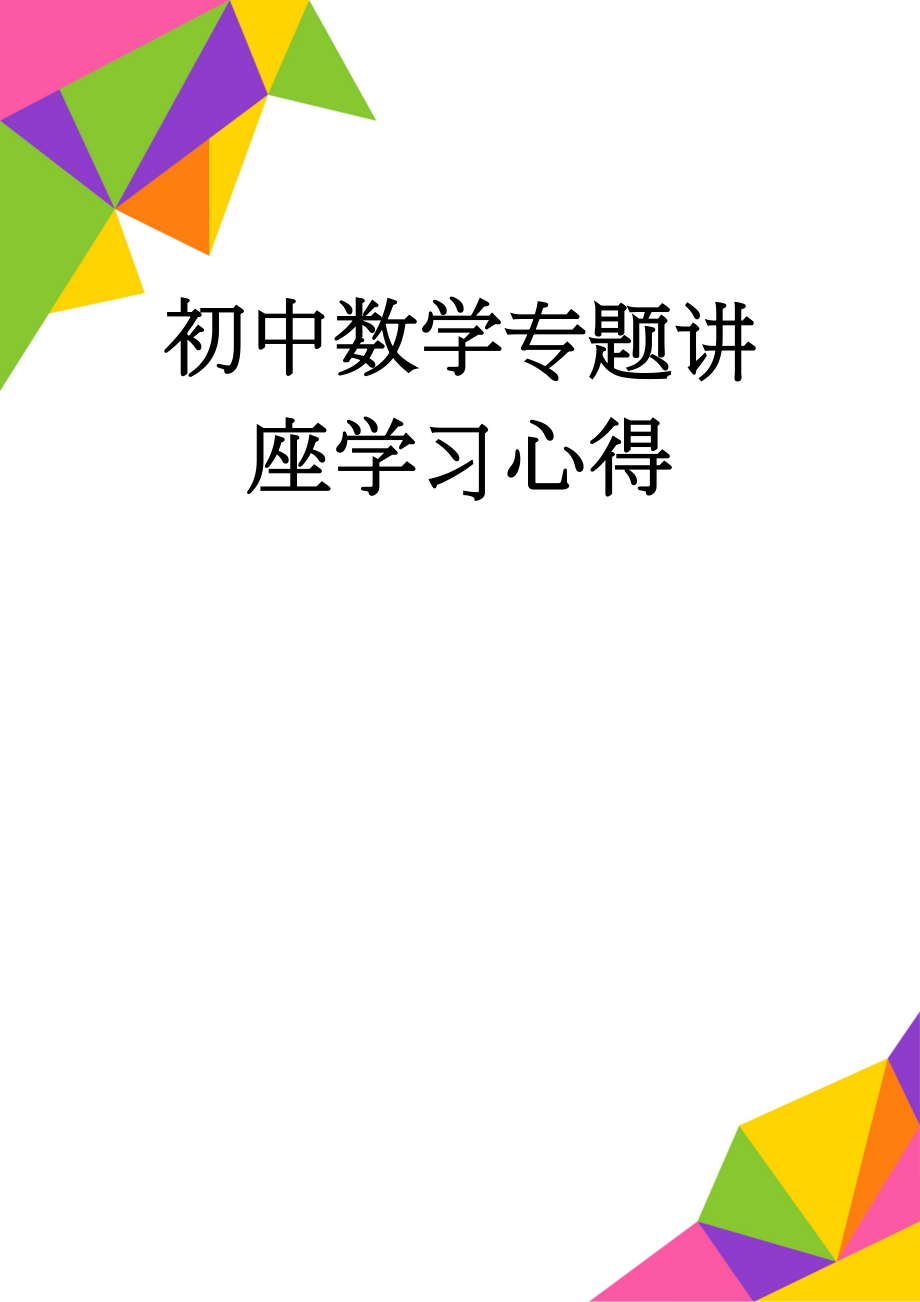 初中数学专题讲座学习心得